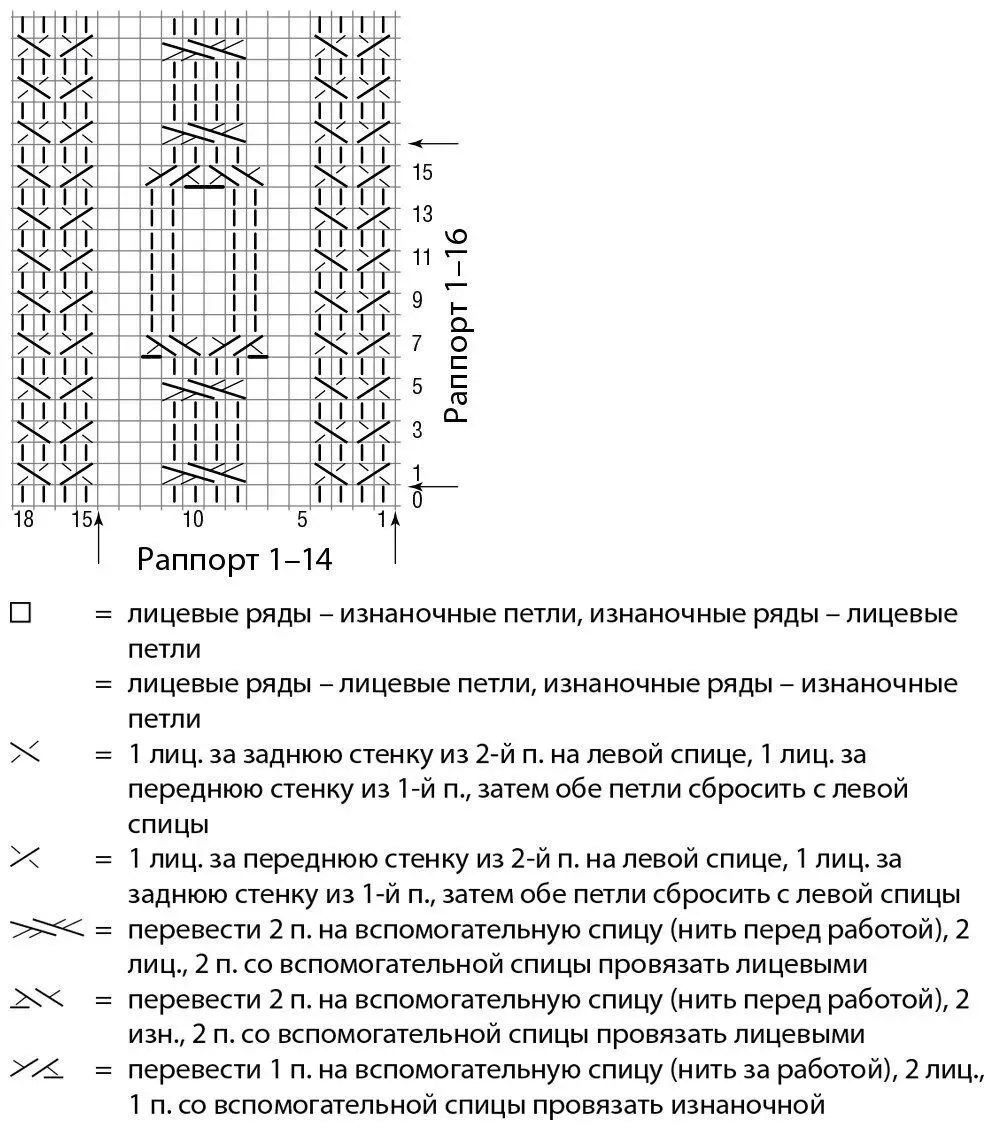 15
13
11
9
7
5
3
1
0
Раппорт 1–16
18 15 10 5 1
Раппорт 1–14

= лицевые ряды – изнаночные петли, изнаночные ряды – лицевые петли

= лицевые ряды – лицевые петли, изнаночные ряды – изнаночные петли

= 1 лиц. за заднюю стенку из 2-й п. на левой спице, 1 лиц. за переднюю стенку из 1-й п., затем обе петли сбросить с левой спицы

= 1 лиц. за переднюю стенку из 2-й п. на левой спице, 1 лиц. за заднюю стенку из 1-й п., затем обе петли сбросить с левой спицы

= перевести 2 п. на вспомогательную спицу (нить перед работой), 2 лиц., 2 п. со вспомогательной спицы провязать лицевыми

= перевести 2 п. на вспомогательную спицу (нить перед работой), 2 изн., 2 п. со вспомогательной спицы провязать лицевыми

= перевести 1 п. на вспомогательную спицу (нить за работой), 2 лиц., 1 п. со вспомогательной спицы провязать изнаночной